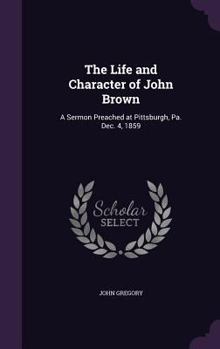 The Life and Character of John Brown

A Sermon Preached at Pittsburgh, Pa. Dec. 4, 1859

Scholar
SELECT

JOHN GREGORY